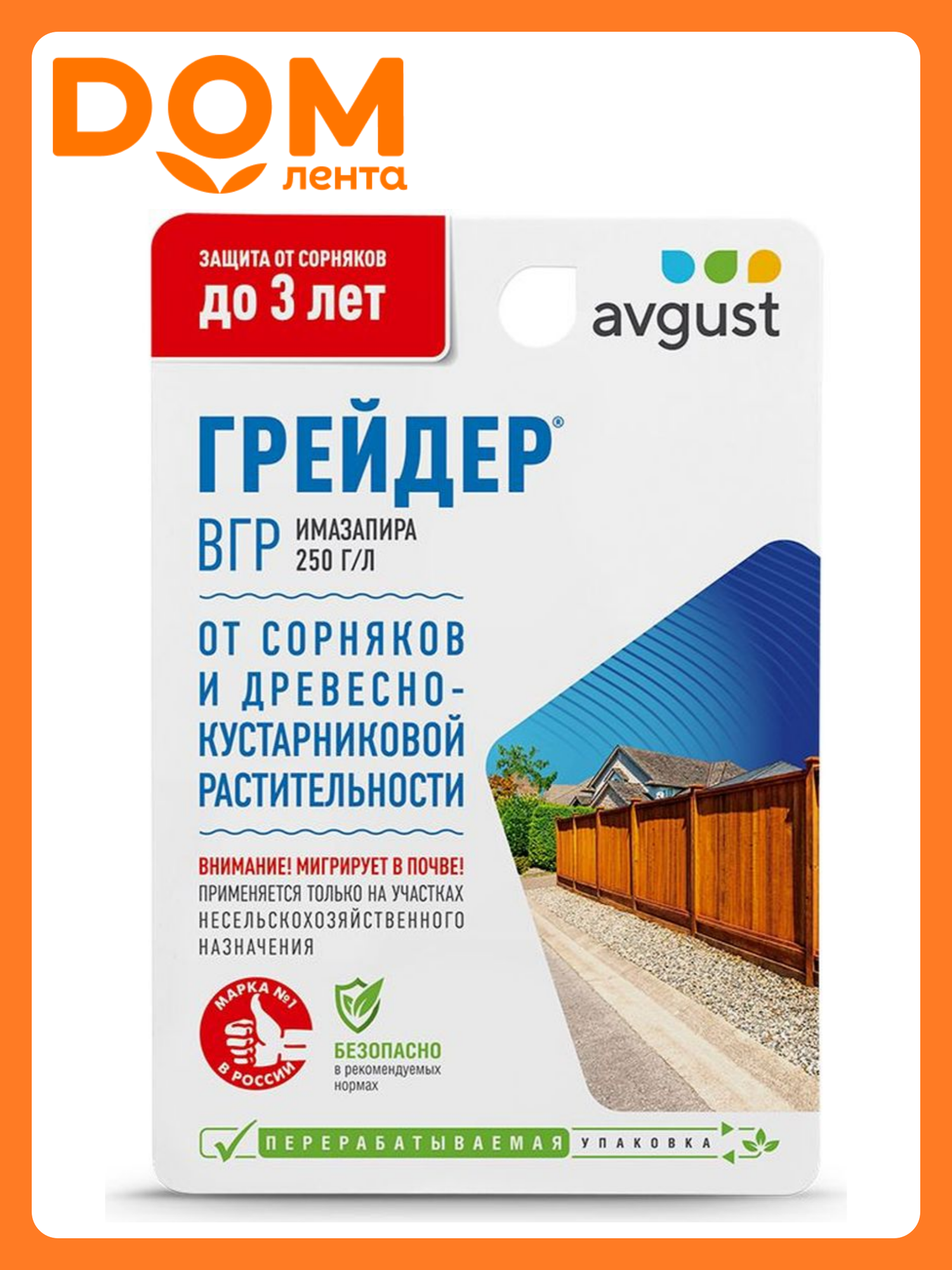 DOM лента

ЗАЩИТА ОТ СОРНЯКОВ
до 3 лет

avgust

ГРЕЙДЕР®
ВГР ИМАЗАПИРА 250 Г/Л

ОТ СОРНЯКОВ И ДРЕВЕСНО-КУСТАРНИКОВОЙ РАСТИТЕЛЬНОСТИ

ВНИМАНИЕ! МИГРИРУЕТ В ПОЧВЕ!
ПРИМЕНЯЕТСЯ ТОЛЬКО НА УЧАСТКАХ НЕСЕЛЬСКОХОЗЯЙСТВЕННОГО НАЗНАЧЕНИЯ

МАРКА №1 В РОССИИ

БЕЗОПАСНО
в рекомендуемых нормах

ПЕРЕРАБАТЫВАЕМАЯ УПАКОВКА